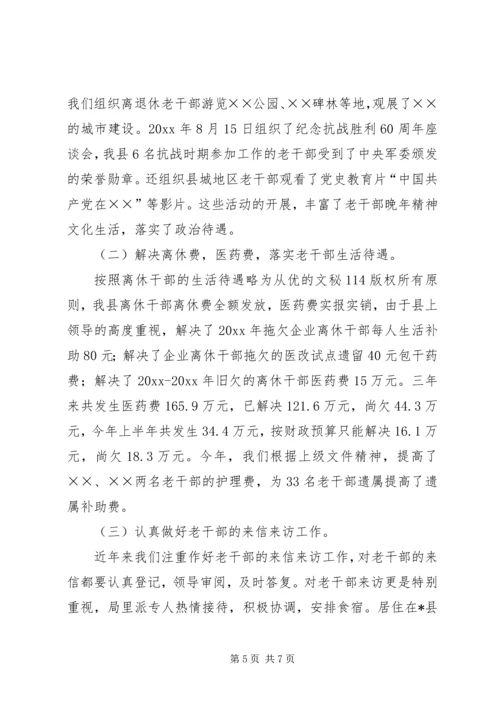 我们组织离退休老干部游览××公园、××碑林等地，观展了××的城市建设。20xx年8月15日组织了纪念抗战胜利60周年座谈会，我县6名抗战时期参加工作的老干部受到了中央军委颁发的荣誉勋章。还组织县城地区老干部观看了党史教育片“中国共产党在××”等影片。这些活动的开展，丰富了老干部晚年精神文化生活，落实了政治待遇。

（二）解决离休费，医药费，落实老干部生活待遇。

按照离休干部的生活待遇略为从优的文秘114版权所有原则，我县离休干部离休费全额发放，医药费实报实销，由于县上领导的高度重视，解决了20xx年拖欠企业离休干部每人生活补助80元；解决了企业离休干部拖欠的医改试点遗留40元包干药费；解决了20xx-20xx年旧欠的离休干部医药费15万元。三年来共发生医药费165.9万元，已解决121.6万元，尚欠44.3万元，今年上半年共发生34.4万元，按财政预算只能解决16.1万元，尚欠18.3万元。今年，我们根据上级文件精神，提高了××、××两名老干部的护理费，为33名老干部遗属提高了遗属补助费。

（三）认真做好老干部的来信来访工作。

近年来我们注重作好老干部的来信来访工作，对老干部的来信都要认真登记，领导审阅，及时答复。对老干部来访更是特别重视，局里派专人热情接待，积极协调，安排食宿。居住在*县

第5页 共7页